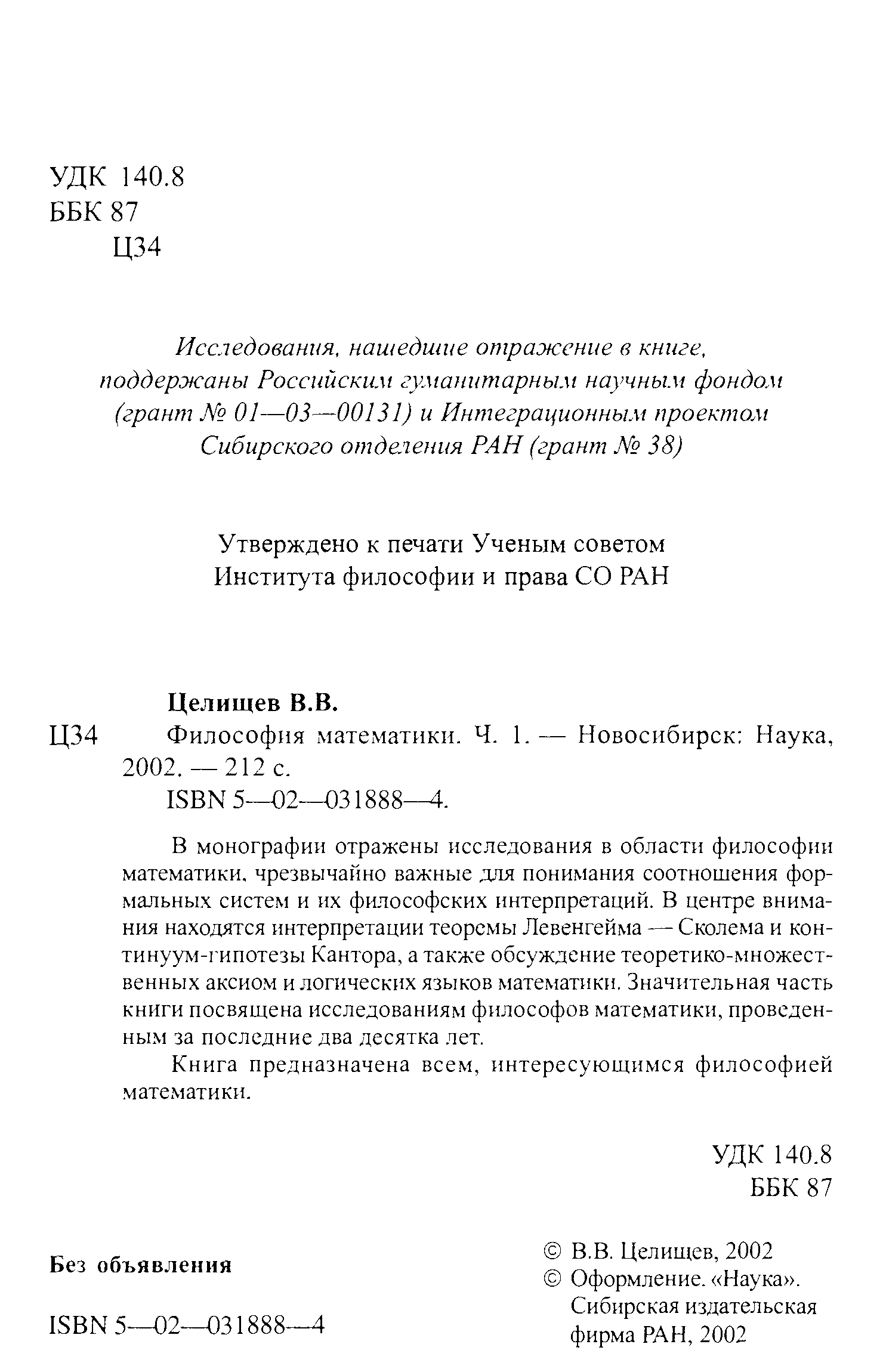 УДК 140.8
ББК 87
Ц34

Исследования, нашедшие отражение в книге, поддержаны Российским гуманитарным научным фондом (грант № 01—03—00131) и Интеграционным проектом Сибирского отделения РАН (грант № 38)

Утверждено к печати Ученым советом Института философии и права СО РАН

Целищев В.В.

Ц34 Философия математики. Ч. 1. — Новосибирск: Наука, 2002. — 212 с.
ISBN 5—02—031888—4.

В монографии отражены исследования в области философии математики, чрезвычайно важные для понимания соотношения формальных систем и их философских интерпретаций. В центре внимания находятся интерпретации теоремы Левенгейма — Сколема и континуум-гипотезы Кантора, а также обсуждение теоретико-множественных аксиом и логических языков математики. Значительная часть книги посвящена исследованиям философов математики, проведенным за последние два десятка лет.

Книга предназначена всем, интересующимся философией математики.

УДК 140.8
ББК 87

Без объявления

ISBN 5—02—031888—4

© В.В. Целищев, 2002
© Оформление. «Наука». Сибирская издательская фирма РАН, 2002